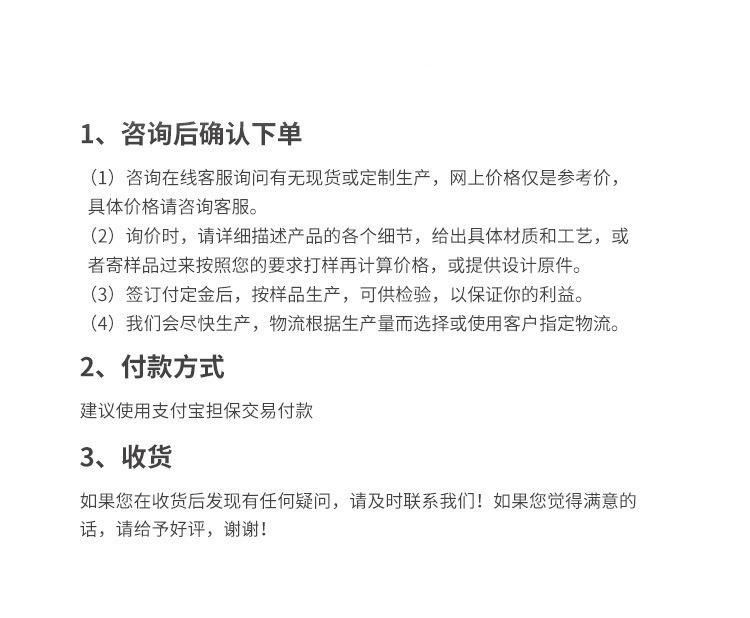 1、咨询后确认下单

（1）咨询在线客服询问有无现货或定制生产，网上价格仅是参考价，具体价格请咨询客服。
（2）询价时，请详细描述产品的各个细节，给出具体材质和工艺，或者寄样品过来按照您的要求打样再计算价格，或提供设计原件。
（3）签订付定金后，按样品生产，可供检验，以保证你的利益。
（4）我们会尽快生产，物流根据生产量而选择或使用客户指定物流。

2、付款方式

建议使用支付宝担保交易付款

3、收货

如果您在收货后发现有任何疑问，请及时联系我们！如果您觉得满意的话，请给予好评，谢谢！